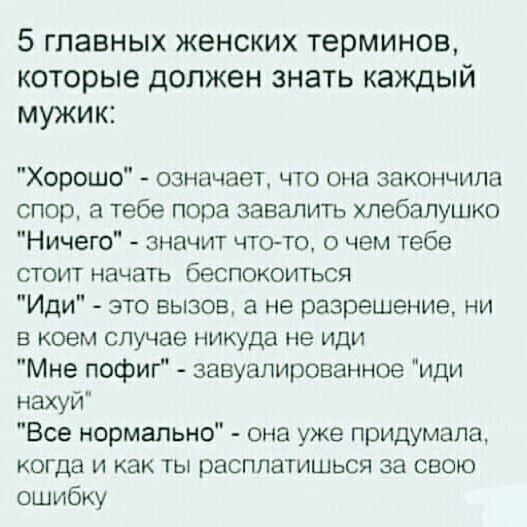 5 главных женских терминов, которые должен знать каждый мужик:

"Хорошо" - означает, что она закончила спор, а тебе пора завалить хлебалушко
"Ничего" - значит что-то, о чем тебе стоит начать беспокоиться
"Иди" - это вызов, а не разрешение, ни в коем случае никуда не иди
"Мне пофиг" - завуалированное "иди нахуй"
"Все нормально" - она уже придумала, когда и как ты расплатишься за свою ошибку